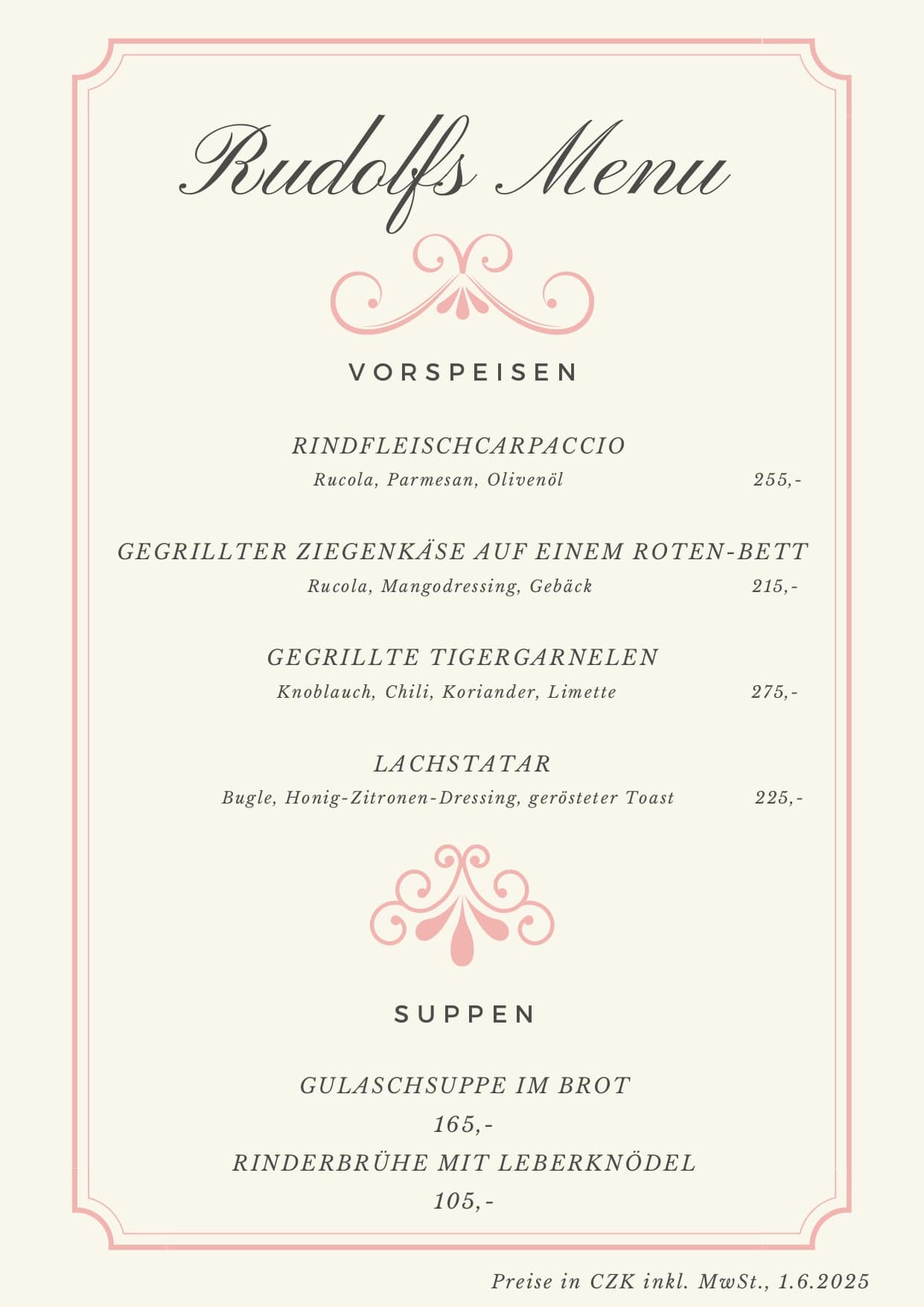 Rudolfs Menu

VORSPEISEN

RINDFLEISCHCARPACCIO
Rucola, Parmesan, Olivenöl 255,-

GEGRILLTER ZIEGENKÄSE AUF EINEM ROTEN-BETT
Rucola, Mangodressing, Gebäck 215,-

GEGRILLTE TIGERGARNELEN
Knoblauch, Chili, Koriander, Limette 275,-

LACHSTATAR
Bugle, Honig-Zitronen-Dressing, gerösteter Toast 225,-

SUPPEN

GULASCHSUPPE IM BROT
165,-
RINDERBRÜHE MIT LEBERKNÖDEL
105,-

Preise in CZK inkl. MwSt., 1.6.2025